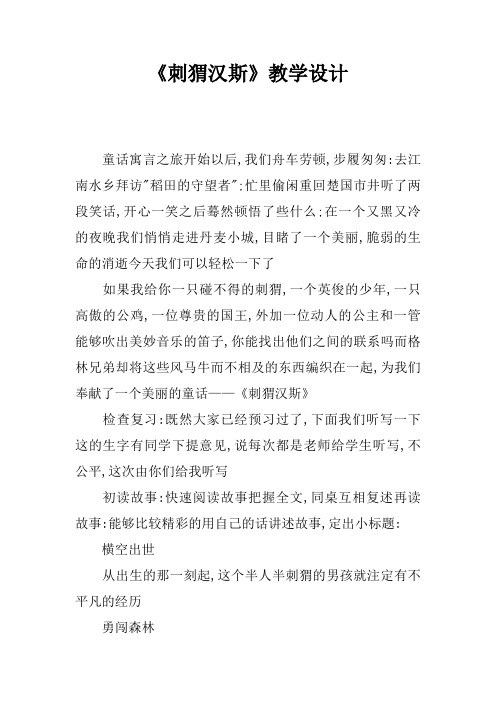 《刺猬汉斯》教学设计

童话寓言之旅开始以后,我们舟车劳顿,步履匆匆:去江南水乡拜访"稻田的守望者":忙里偷闲重回楚国市井听了两段笑话,开心一笑之后蓦然顿悟了些什么:在一个又黑又冷的夜晚我们悄悄走进丹麦小城,目睹了一个美丽,脆弱的生命的消逝今天我们可以轻松一下了

如果我给你一只碰不得的刺猬,一个英俊的少年,一只高傲的公鸡,一位尊贵的国王,外加一位动人的公主和一管能够吹出美妙音乐的笛子,你能找出他们之间的联系吗而格林兄弟却将这些风马牛而不相及的东西编织在一起,为我们奉献了一个美丽的童话——《刺猬汉斯》

检查复习:既然大家已经预习过了,下面我们听写一下这的生字有同学下提意见,说每次都是老师给学生听写,不公平,这次由你们给我听写

初读故事:快速阅读故事把握全文,同桌互相复述再读故事:能够比较精彩的用自己的话讲述故事,定出小标题:

横空出世

从出生的那一刻起,这个半人半刺猬的男孩就注定有不平凡的经历

勇闯森林